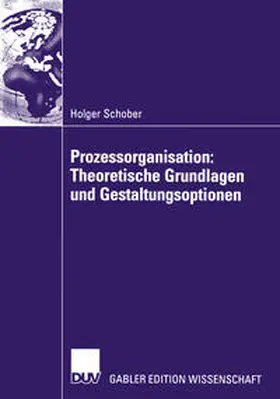 Holger Schober

Prozessorganisation: Theoretische Grundlagen und Gestaltungsoptionen

DUV GABLER EDITION WISSENSCHAFT